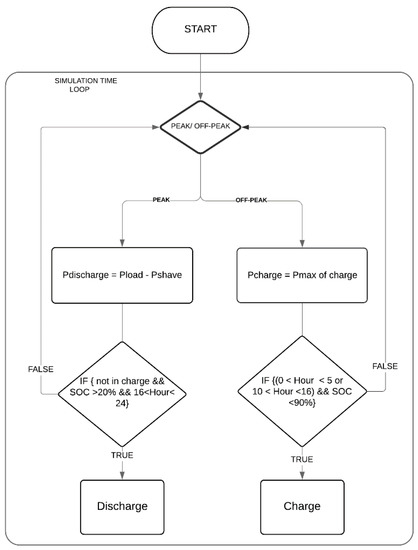 START

SIMULATION TIME LOOP

PEAK/ OFF-PEAK

PEAK

OFF-PEAK

Pdischarge = Pload - Pshave

Pcharge = Pmax of charge

FALSE

IF { not in charge && SOC >20% && 16<Hour< 24}

IF {(0 < Hour < 5 or 10 < Hour <16) && SOC <90%}

FALSE

TRUE

TRUE

Discharge

Charge